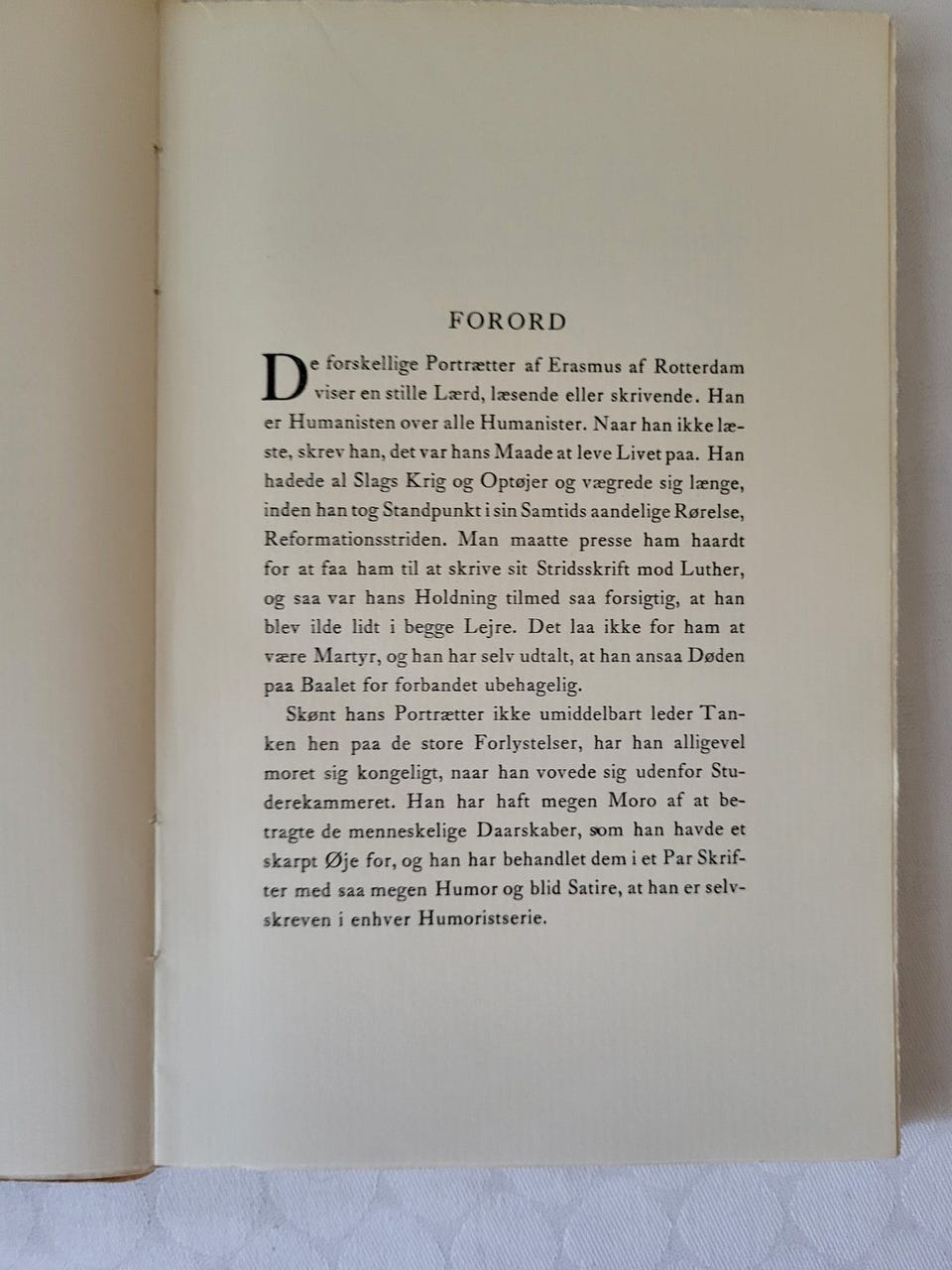 FORORD

De forskellige Portrætter af Erasmus af Rotterdam viser en stille Lærd, læsende eller skrivende. Han er Humanisten over alle Humanister. Naar han ikke læste, skrev han, det var hans Maade at leve Livet paa. Han hadede al Slags Krig og Optøjer og vægrede sig længe, inden han tog Standpunkt i sin Samtids aandelige Rørelse, Reformationsstriden. Man maatte presse ham haardt for at faa ham til at skrive sit Stridsskrift mod Luther, og saa var hans Holdning tilmed saa forsigtig, at han blev ilde lidt i begge Lejre. Det laa ikke for ham at være Martyr, og han har selv udtalt, at han ansaa Døden paa Baalet for forbandet ubehagelig.

Skønt hans Portrætter ikke umiddelbart leder Tanken hen paa de store Forlystelser, har han alligevel moret sig kongeligt, naar han vovede sig udenfor Studerekammeret. Han har haft megen Moro af at betragte de menneskelige Daarskaber, som han havde et skarpt Øje for, og han har behandlet dem i et Par Skrifter med saa megen Humor og blid Satire, at han er selvskreven i enhver Humoristserie.